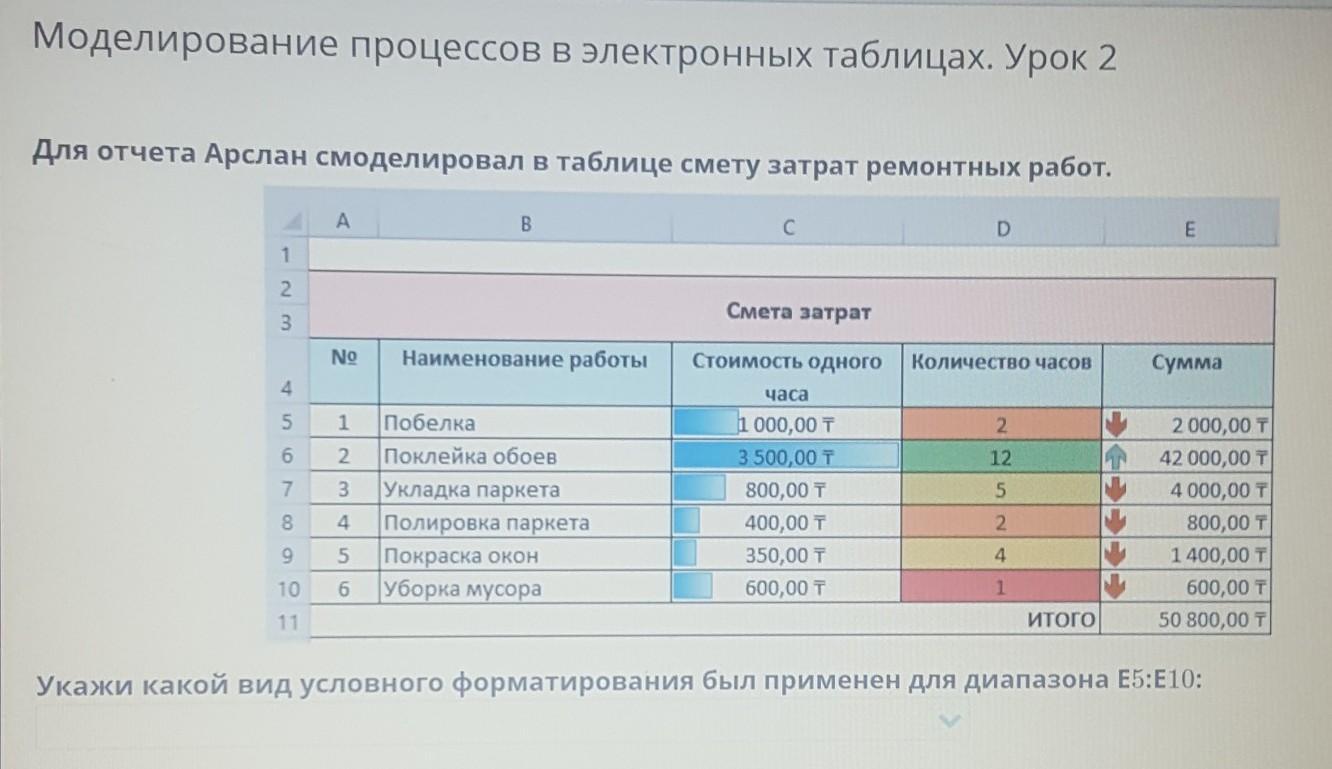 Моделирование процессов в электронных таблицах. Урок 2

Для отчета Арслан смоделировал в таблице смету затрат ремонтных работ.

| | A | B | C | D | E |
|---|---|---|---|---|---|
| 1 | | | | | |
| 2 | Смета затрат | | | | |
| 3 | | | | | |
| 4 | № | Наименование работы | Стоимость одного часа | Количество часов | Сумма |
| 5 | 1 | Побелка | 1 000,00 ₸ | 2 | 2 000,00 ₸ |
| 6 | 2 | Поклейка обоев | 3 500,00 ₸ | 12 | 42 000,00 ₸ |
| 7 | 3 | Укладка паркета | 800,00 ₸ | 5 | 4 000,00 ₸ |
| 8 | 4 | Полировка паркета | 400,00 ₸ | 2 | 800,00 ₸ |
| 9 | 5 | Покраска окон | 350,00 ₸ | 4 | 1 400,00 ₸ |
| 10 | 6 | Уборка мусора | 600,00 ₸ | 1 | 600,00 ₸ |
| 11 | | | | ИТОГО | 50 800,00 ₸ |

Укажи какой вид условного форматирования был применен для диапазона E5:E10: